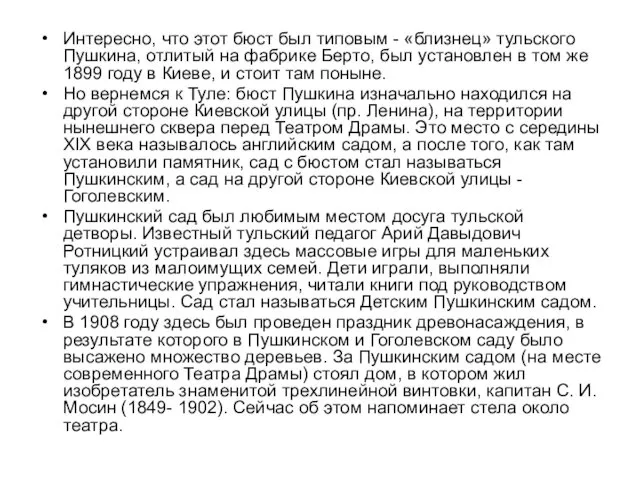 • Интересно, что этот бюст был типовым - «близнец» тульского Пушкина, отлитый на фабрике Берто, был установлен в том же 1899 году в Киеве, и стоит там поныне.

• Но вернемся к Туле: бюст Пушкина изначально находился на другой стороне Киевской улицы (пр. Ленина), на территории нынешнего сквера перед Театром Драмы. Это место с середины XIX века называлось английским садом, а после того, как там установили памятник, сад с бюстом стал называться Пушкинским, а сад на другой стороне Киевской улицы - Гоголевским.

• Пушкинский сад был любимым местом досуга тульской детворы. Известный тульский педагог Арий Давыдович Ротницкий устраивал здесь массовые игры для маленьких туляков из малоимущих семей. Дети играли, выполняли гимнастические упражнения, читали книги под руководством учительницы. Сад стал называться Детским Пушкинским садом.

• В 1908 году здесь был проведен праздник древонасаждения, в результате которого в Пушкинском и Гоголевском саду было высажено множество деревьев. За Пушкинским садом (на месте современного Театра Драмы) стоял дом, в котором жил изобретатель знаменитой трехлинейной винтовки, капитан С. И. Мосин (1849- 1902). Сейчас об этом напоминает стела около театра.